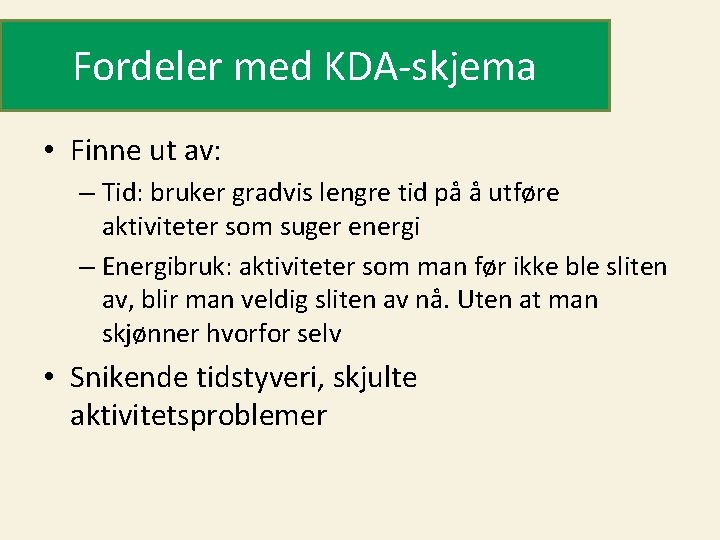 Fordeler med KDA-skjema

• Finne ut av:
– Tid: bruker gradvis lengre tid på å utføre aktiviteter som suger energi
– Energibruk: aktiviteter som man før ikke ble sliten av, blir man veldig sliten av nå. Uten at man skjønner hvorfor selv

• Snikende tidstyveri, skjulte aktivitetsproblemer